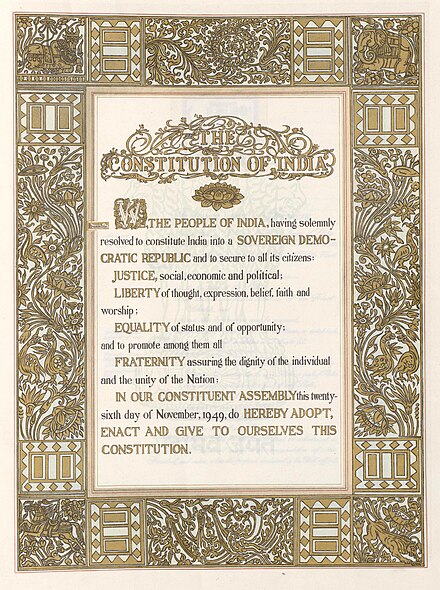 THE
CONSTITUTION OF INDIA

WE, THE PEOPLE OF INDIA, having solemnly resolved to constitute India into a SOVEREIGN DEMOCRATIC REPUBLIC and to secure to all its citizens:

JUSTICE, social, economic and political;

LIBERTY of thought, expression, belief, faith and worship;

EQUALITY of status and of opportunity; and to promote among them all

FRATERNITY assuring the dignity of the individual and the unity of the Nation;

IN OUR CONSTITUENT ASSEMBLY this twenty-sixth day of November, 1949, do HEREBY ADOPT, ENACT AND GIVE TO OURSELVES THIS CONSTITUTION.